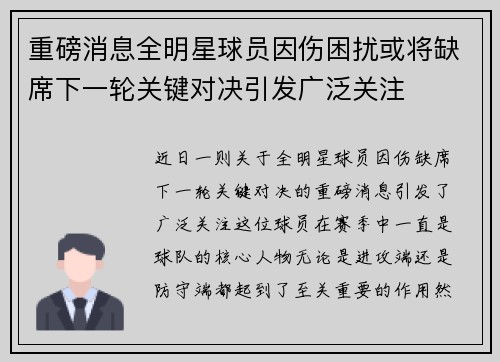 重磅消息全明星球员因伤困扰或将缺席下一轮关键对决引发广泛关注

近日一则关于全明星球员因伤缺席下一轮关键对决的重磅消息引发了广泛关注这位球员在赛季中一直是球队的核心人物无论是进攻端还是防守端都起到了至关重要的作用然